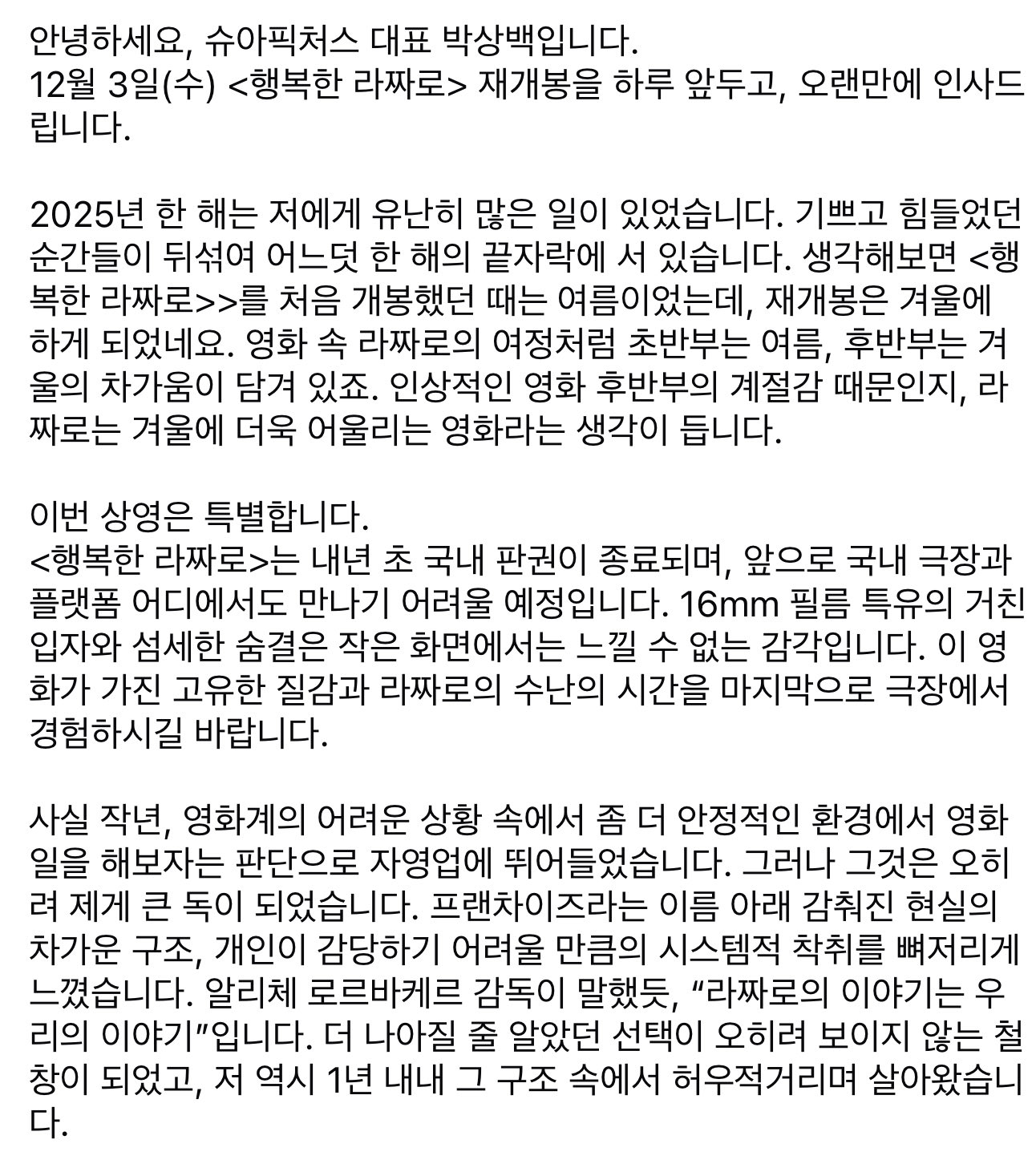 안녕하세요, 슈아픽처스 대표 박상백입니다.
12월 3일(수) <행복한 라짜로> 재개봉을 하루 앞두고, 오랜만에 인사드립니다.

2025년 한 해는 저에게 유난히 많은 일이 있었습니다. 기쁘고 힘들었던 순간들이 뒤섞여 어느덧 한 해의 끝자락에 서 있습니다. 생각해보면 <행복한 라짜로>>를 처음 개봉했던 때는 여름이었는데, 재개봉은 겨울에 하게 되었네요. 영화 속 라짜로의 여정처럼 초반부는 여름, 후반부는 겨울의 차가움이 담겨 있죠. 인상적인 영화 후반부의 계절감 때문인지, 라짜로는 겨울에 더욱 어울리는 영화라는 생각이 듭니다.

이번 상영은 특별합니다.
<행복한 라짜로>는 내년 초 국내 판권이 종료되며, 앞으로 국내 극장과 플랫폼 어디에서도 만나기 어려울 예정입니다. 16mm 필름 특유의 거친 입자와 섬세한 숨결은 작은 화면에서는 느낄 수 없는 감각입니다. 이 영화가 가진 고유한 질감과 라짜로의 수난의 시간을 마지막으로 극장에서 경험하시길 바랍니다.

사실 작년, 영화계의 어려운 상황 속에서 좀 더 안정적인 환경에서 영화 일을 해보자는 판단으로 자영업에 뛰어들었습니다. 그러나 그것은 오히려 제게 큰 독이 되었습니다. 프랜차이즈라는 이름 아래 감춰진 현실의 차가운 구조, 개인이 감당하기 어려울 만큼의 시스템적 착취를 뼈저리게 느꼈습니다. 알리체 로르바케르 감독이 말했듯, “라짜로의 이야기는 우리의 이야기”입니다. 더 나아질 줄 알았던 선택이 오히려 보이지 않는 철창이 되었고, 저 역시 1년 내내 그 구조 속에서 허우적거리며 살아왔습니다.